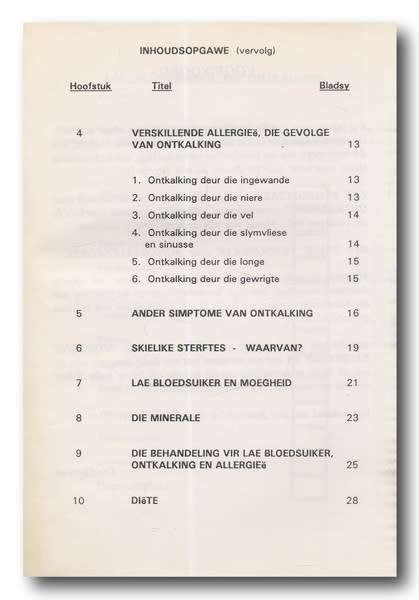 INHOUDSOPGAWE (vervolg)

| Hoofstuk | Titel | Bladsy |
|---|---|---|
| 4 | VERSKILLENDE ALLERGIEë, DIE GEVOLGE VAN ONTKALKING | 13 |
| | 1. Ontkalking deur die ingewande | 13 |
| | 2. Ontkalking deur die niere | 13 |
| | 3. Ontkalking deur die vel | 14 |
| | 4. Ontkalking deur die slymvliese en sinusse | 14 |
| | 5. Ontkalking deur die longe | 15 |
| | 6. Ontkalking deur die gewrigte | 15 |
| 5 | ANDER SIMPTOME VAN ONTKALKING | 16 |
| 6 | SKIELIKE STERFTES - WAARVAN? | 19 |
| 7 | LAE BLOEDSUIKER EN MOEGHEID | 21 |
| 8 | DIE MINERALE | 23 |
| 9 | DIE BEHANDELING VIR LAE BLOEDSUIKER, ONTKALKING EN ALLERGIEë | 25 |
| 10 | DIëTE | 28 |